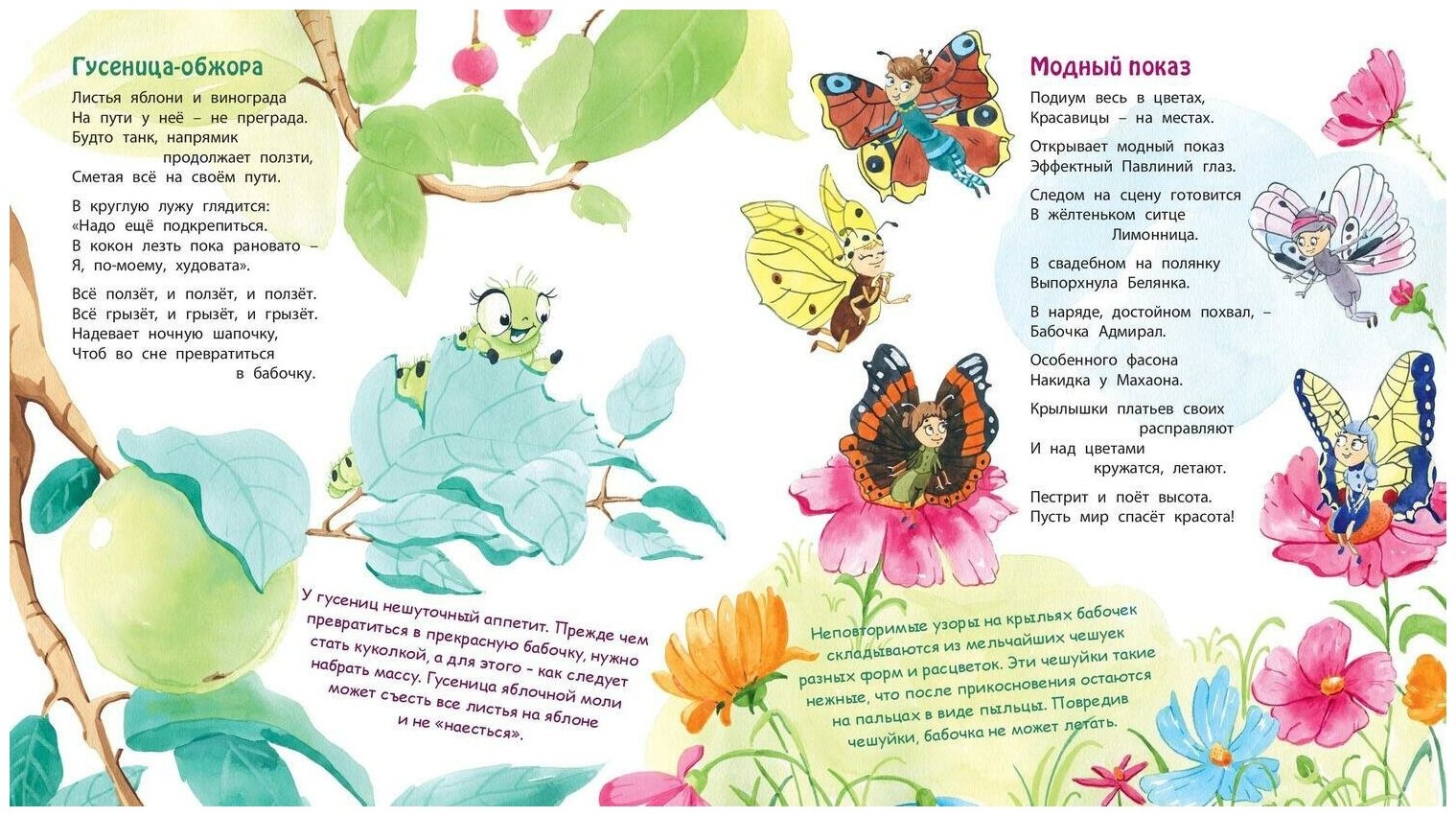 Гусеница-обжора

Листья яблони и винограда
На пути у неё – не преграда.
Будто танк, напрямик
продолжает ползти,
Сметая всё на своём пути.

В круглую лужу глядится:
«Надо ещё подкрепиться.
В кокон лезть пока рановато –
Я, по-моему, худовата».

Всё ползёт, и ползёт, и ползёт.
Всё грызёт, и грызёт, и грызёт.
Надевает ночную шапочку,
Чтоб во сне превратиться
в бабочку.

У гусениц нешуточный аппетит. Прежде чем превратиться в прекрасную бабочку, нужно стать куколкой, а для этого – как следует набрать массу. Гусеница яблочной моли может съесть все листья на яблоне и не «наесться».

Модный показ

Подиум весь в цветах,
Красавицы – на местах.

Открывает модный показ
Эффектный Павлиний глаз.

Следом на сцену готовится
В жёлтеньком ситце
Лимонница.

В свадебном на полянку
Выпорхнула Белянка.

В наряде, достойном похвал, –
Бабочка Адмирал.

Особенного фасона
Накидка у Махаона.

Крылышки платьев своих
расправляют
И над цветами
кружатся, летают.

Пестрит и поёт высота.
Пусть мир спасёт красота!

Неповторимые узоры на крыльях бабочек складываются из мельчайших чешуек разных форм и расцветок. Эти чешуйки такие нежные, что после прикосновения остаются на пальцах в виде пыльцы. Повредив чешуйки, бабочка не может летать.